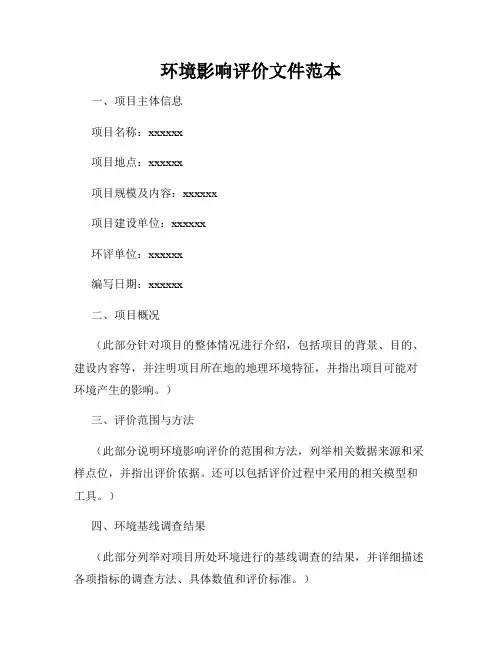 环境影响评价文件范本

一、项目主体信息

项目名称：xxxxxx

项目地点：xxxxxx

项目规模及内容：xxxxxx

项目建设单位：xxxxxx

环评单位：xxxxxx

编写日期：xxxxxx

二、项目概况

（此部分针对项目的整体情况进行介绍，包括项目的背景、目的、建设内容等，并注明项目所在地的地理环境特征，并指出项目可能对环境产生的影响。）

三、评价范围与方法

（此部分说明环境影响评价的范围和方法，列举相关数据来源和采样点位，并指出评价依据。还可以包括评价过程中采用的相关模型和工具。）

四、环境基线调查结果

（此部分列举对项目所处环境进行的基线调查的结果，并详细描述各项指标的调查方法、具体数值和评价标准。）